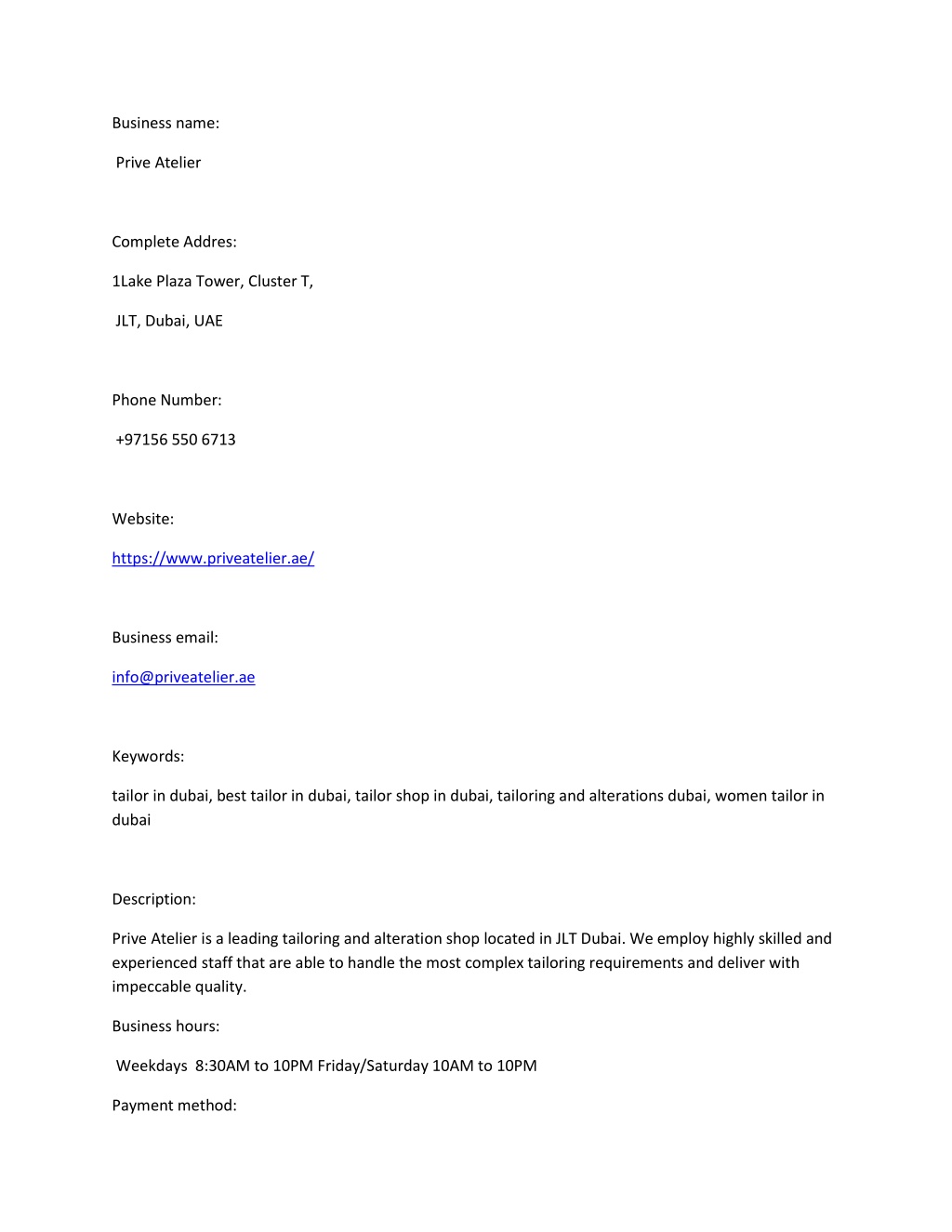 Business name:

Prive Atelier

Complete Addres:

1Lake Plaza Tower, Cluster T,

JLT, Dubai, UAE

Phone Number:

+97156 550 6713

Website:

https://www.priveatelier.ae/

Business email:

info@priveatelier.ae

Keywords:

tailor in dubai, best tailor in dubai, tailor shop in dubai, tailoring and alterations dubai, women tailor in dubai

Description:

Prive Atelier is a leading tailoring and alteration shop located in JLT Dubai. We employ highly skilled and experienced staff that are able to handle the most complex tailoring requirements and deliver with impeccable quality.

Business hours:

Weekdays 8:30AM to 10PM Friday/Saturday 10AM to 10PM

Payment method: